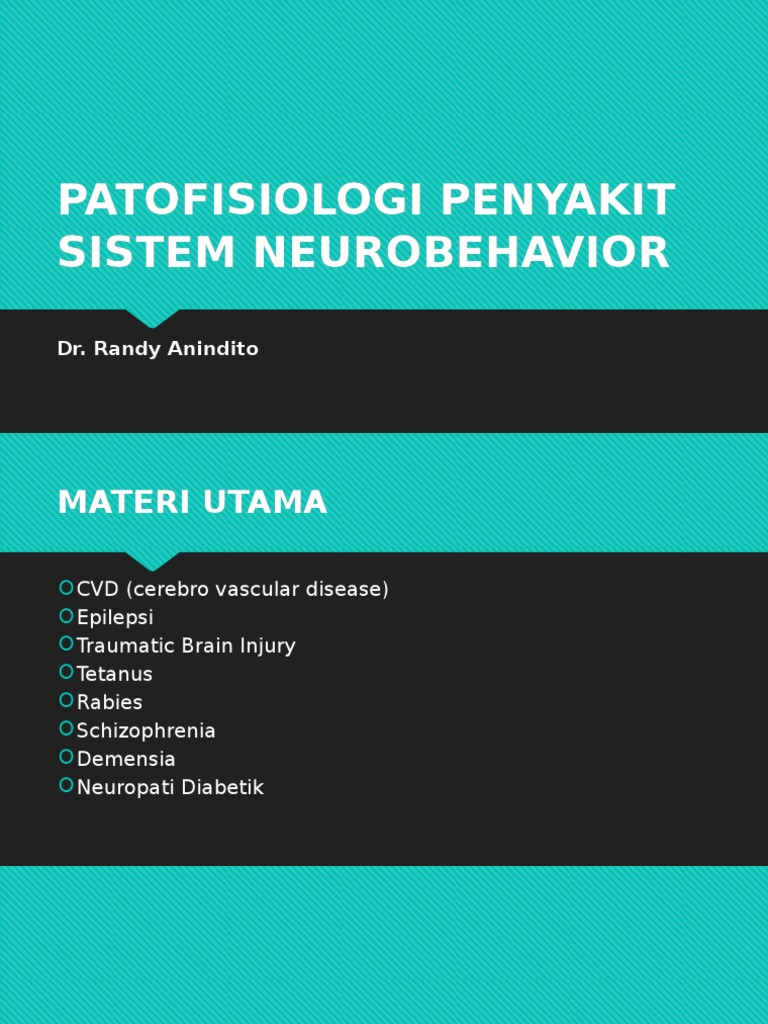 PATOFISIOLOGI PENYAKIT SISTEM NEUROBEHAVIOR

Dr. Randy Anindito

MATERI UTAMA

CVD (cerebro vascular disease)
Epilepsi
Traumatic Brain Injury
Tetanus
Rabies
Schizophrenia
Demensia
Neuropati Diabetik